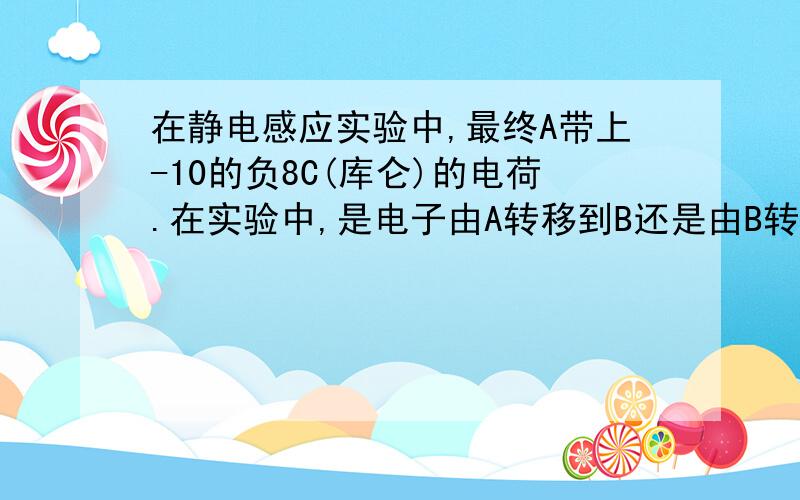 在静电感应实验中,最终A带上-10的负8C(库仑)的电荷.在实验中,是电子由A转移到B还是由B转